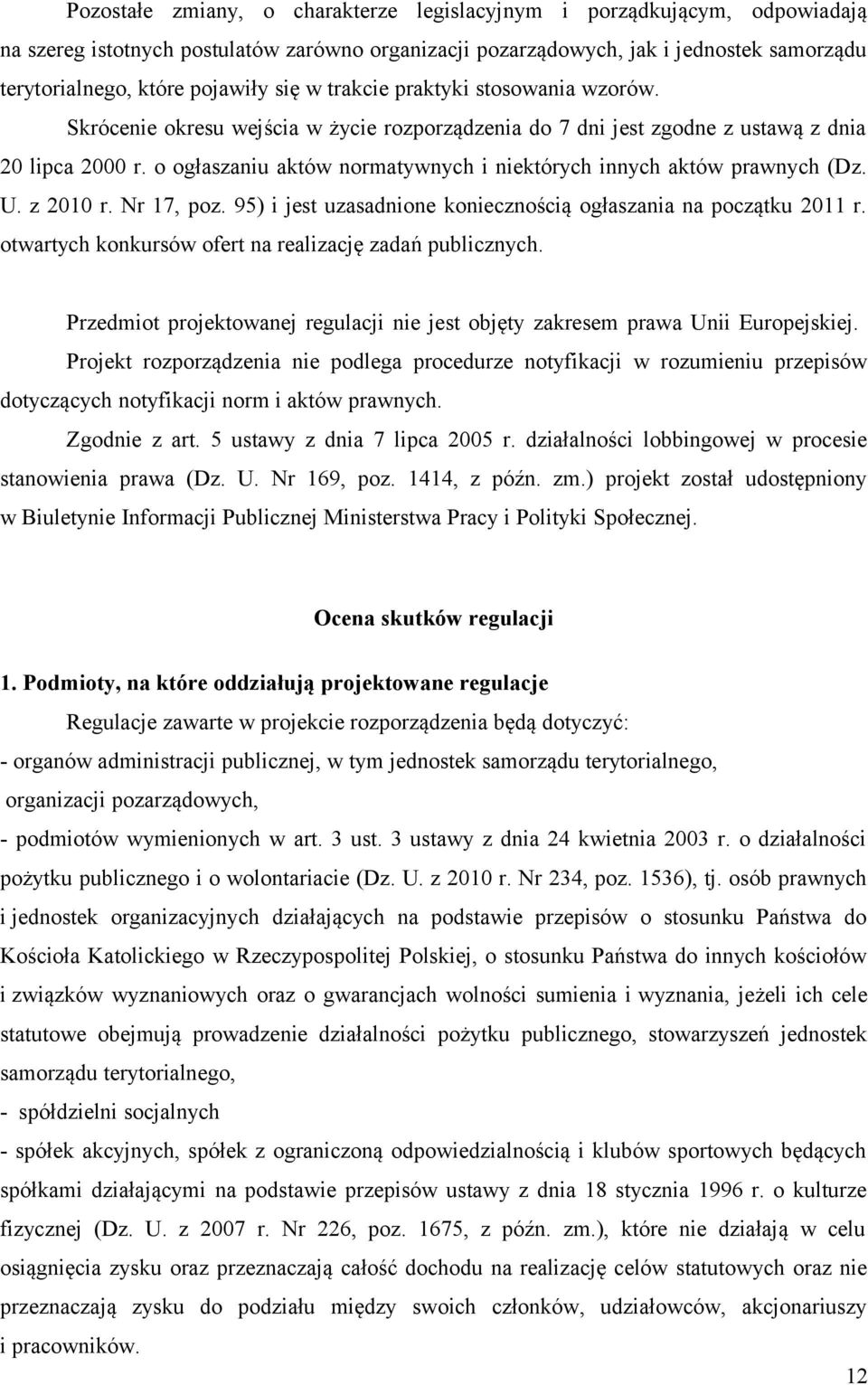 Pozostałe zmiany, o charakterze legislacyjnym i porządkującym, odpowiadają na szereg istotnych postulatów zarówno organizacji pozarządowych, jak i jednostek samorządu terytorialnego, które pojawiły się w trakcie praktyki stosowania wzorów. Skrócenie okresu wejścia w życie rozporządzenia do 7 dni jest zgodne z ustawą z dnia 20 lipca 2000 r. o ogłaszaniu aktów normatywnych i niektórych innych aktów prawnych (Dz. U. z 2010 r. Nr 17, poz. 95) i jest uzasadnione koniecznością ogłaszania na początku 2011 r. otwartych konkursów ofert na realizację zadań publicznych.

Przedmiot projektowanej regulacji nie jest objęty zakresem prawa Unii Europejskiej. Projekt rozporządzenia nie podlega procedurze notyfikacji w rozumieniu przepisów dotyczących notyfikacji norm i aktów prawnych.

Zgodnie z art. 5 ustawy z dnia 7 lipca 2005 r. działalności lobbingowej w procesie stanowienia prawa (Dz. U. Nr 169, poz. 1414, z późn. zm.) projekt został udostępniony w Biuletynie Informacji Publicznej Ministerstwa Pracy i Polityki Społecznej.

Ocena skutków regulacji

1. Podmioty, na które oddziałują projektowane regulacje

Regulacje zawarte w projekcie rozporządzenia będą dotyczyć:

- organów administracji publicznej, w tym jednostek samorządu terytorialnego, organizacji pozarządowych,

- podmiotów wymienionych w art. 3 ust. 3 ustawy z dnia 24 kwietnia 2003 r. o działalności pożytku publicznego i o wolontariacie (Dz. U. z 2010 r. Nr 234, poz. 1536), tj. osób prawnych i jednostek organizacyjnych działających na podstawie przepisów o stosunku Państwa do Kościoła Katolickiego w Rzeczypospolitej Polskiej, o stosunku Państwa do innych kościołów i związków wyznaniowych oraz o gwarancjach wolności sumienia i wyznania, jeżeli ich cele statutowe obejmują prowadzenie działalności pożytku publicznego, stowarzyszeń jednostek samorządu terytorialnego,

- spółdzielni socjalnych

- spółek akcyjnych, spółek z ograniczoną odpowiedzialnością i klubów sportowych będących spółkami działającymi na podstawie przepisów ustawy z dnia 18 stycznia 1996 r. o kulturze fizycznej (Dz. U. z 2007 r. Nr 226, poz. 1675, z późn. zm.), które nie działają w celu osiągnięcia zysku oraz przeznaczają całość dochodu na realizację celów statutowych oraz nie przeznaczają zysku do podziału między swoich członków, udziałowców, akcjonariuszy i pracowników.

12